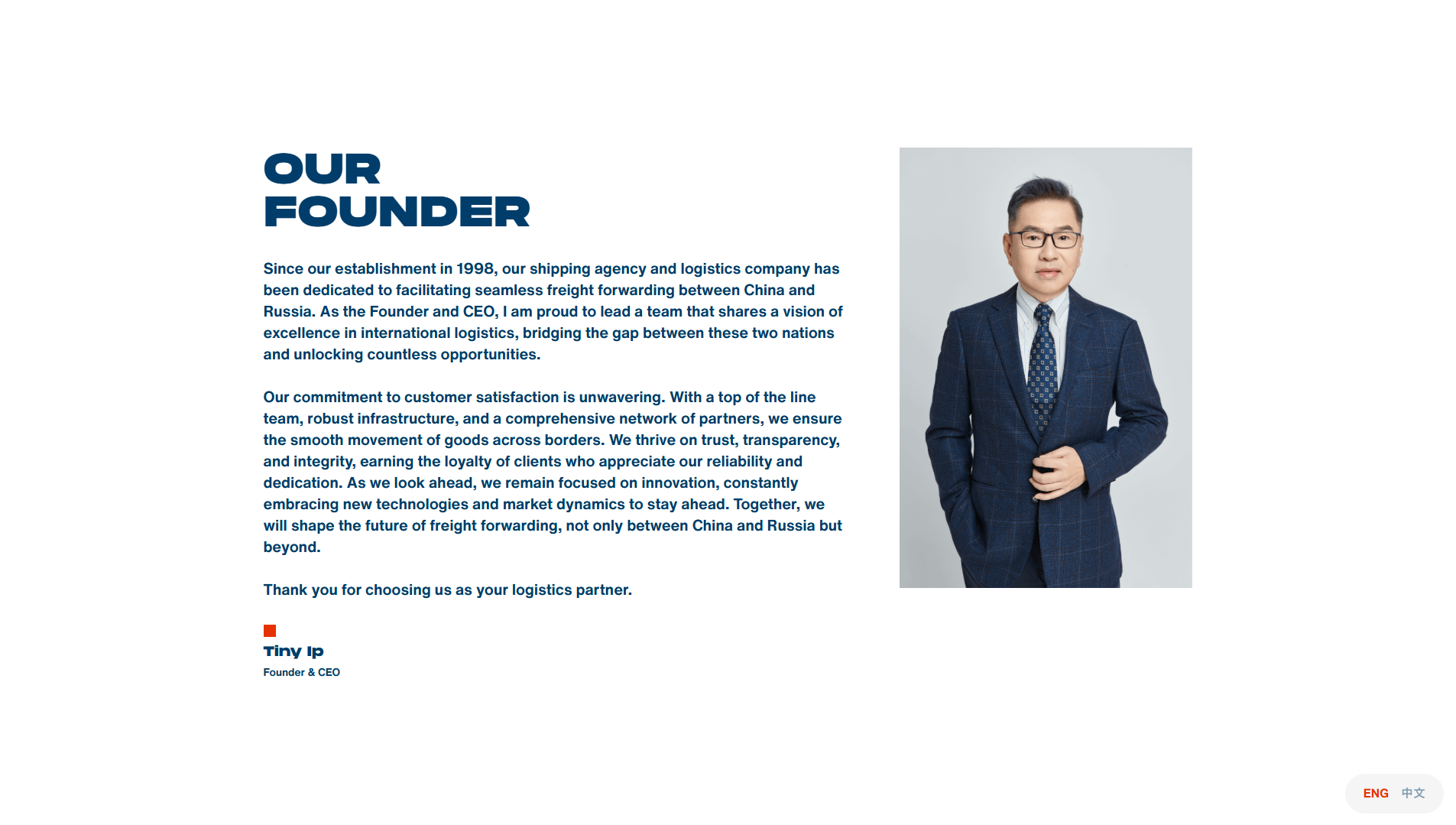 OUR
FOUNDER

Since our establishment in 1998, our shipping agency and logistics company has been dedicated to facilitating seamless freight forwarding between China and Russia. As the Founder and CEO, I am proud to lead a team that shares a vision of excellence in international logistics, bridging the gap between these two nations and unlocking countless opportunities.

Our commitment to customer satisfaction is unwavering. With a top of the line team, robust infrastructure, and a comprehensive network of partners, we ensure the smooth movement of goods across borders. We thrive on trust, transparency, and integrity, earning the loyalty of clients who appreciate our reliability and dedication. As we look ahead, we remain focused on innovation, constantly embracing new technologies and market dynamics to stay ahead. Together, we will shape the future of freight forwarding, not only between China and Russia but beyond.

Thank you for choosing us as your logistics partner.

Tiny Ip
Founder & CEO

ENG 中文